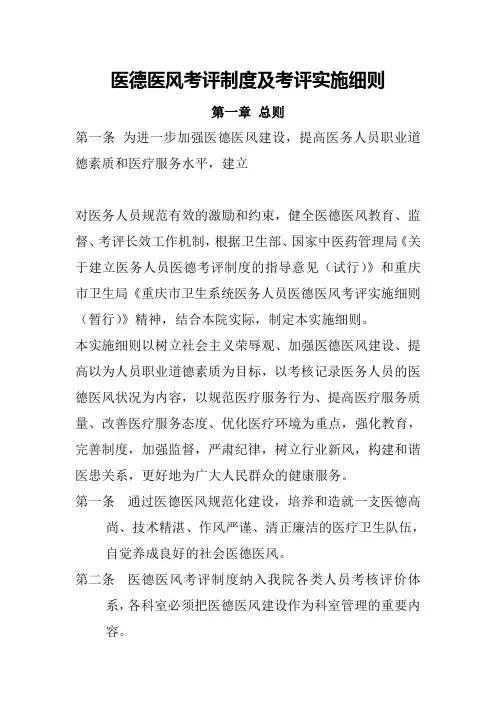 医德医风考评制度及考评实施细则

第一章 总则

第一条 为进一步加强医德医风建设，提高医务人员职业道德素质和医疗服务水平，建立

对医务人员规范有效的激励和约束，健全医德医风教育、监督、考评长效工作机制，根据卫生部、国家中医药管理局《关于建立医务人员医德考评制度的指导意见（试行）》和重庆市卫生局《重庆市卫生系统医务人员医德医风考评实施细则（暂行）》精神，结合本院实际，制定本实施细则。

本实施细则以树立社会主义荣辱观、加强医德医风建设、提高以为人员职业道德素质为目标，以考核记录医务人员的医德医风状况为内容，以规范医疗服务行为、提高医疗服务质量、改善医疗服务态度、优化医疗环境为重点，强化教育，完善制度，加强监督，严肃纪律，树立行业新风，构建和谐医患关系，更好地为广大人民群众的健康服务。

第一条 通过医德医风规范化建设，培养和造就一支医德高尚、技术精湛、作风严谨、清正廉洁的医疗卫生队伍，自觉养成良好的社会医德医风。

第二条 医德医风考评制度纳入我院各类人员考核评价体系，各科室必须把医德医风建设作为科室管理的重要内容。